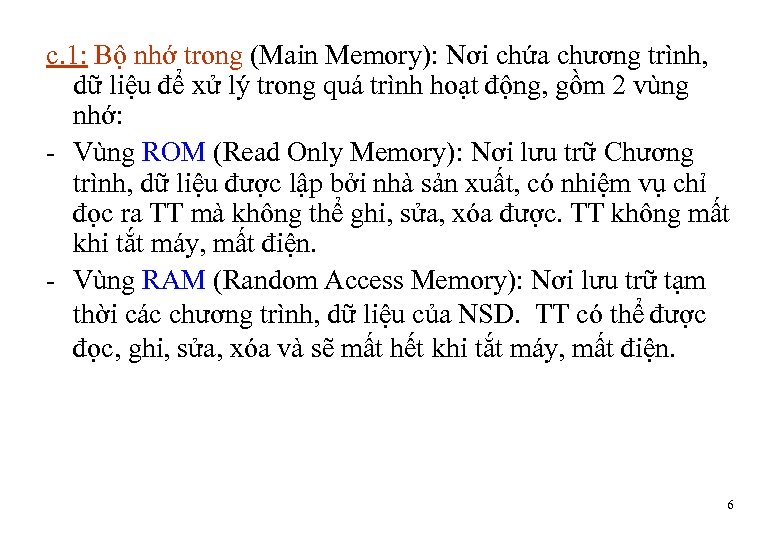 c.1: Bộ nhớ trong (Main Memory): Nơi chứa chương trình, dữ liệu để xử lý trong quá trình hoạt động, gồm 2 vùng nhớ:

- Vùng ROM (Read Only Memory): Nơi lưu trữ Chương trình, dữ liệu được lập bởi nhà sản xuất, có nhiệm vụ chỉ đọc ra TT mà không thể ghi, sửa, xóa được. TT không mất khi tắt máy, mất điện.

- Vùng RAM (Random Access Memory): Nơi lưu trữ tạm thời các chương trình, dữ liệu của NSD. TT có thể được đọc, ghi, sửa, xóa và sẽ mất hết khi tắt máy, mất điện.

6